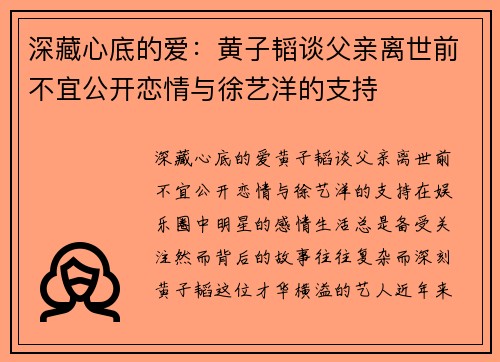 深藏心底的爱：黄子韬谈父亲离世前不宜公开恋情与徐艺洋的支持

深藏心底的爱黄子韬谈父亲离世前不宜公开恋情与徐艺洋的支持在娱乐圈中明星的感情生活总是备受关注然而背后的故事往往复杂而深刻黄子韬这位才华横溢的艺人近年来